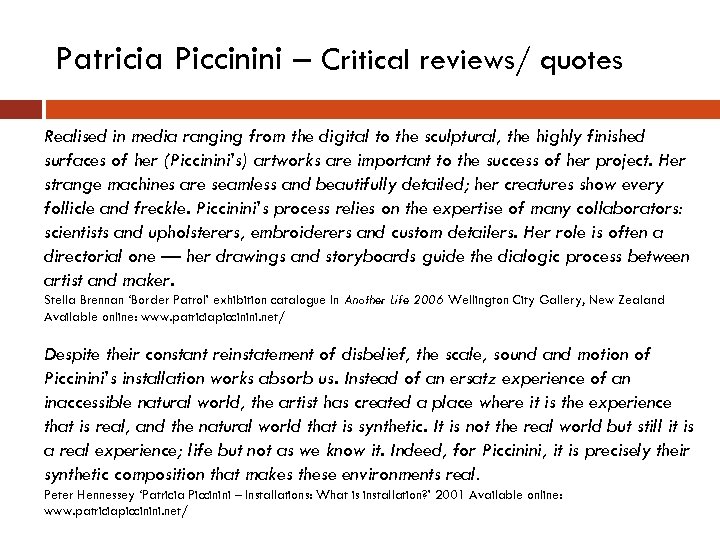 Patricia Piccinini – Critical reviews/ quotes

Realised in media ranging from the digital to the sculptural, the highly finished surfaces of her (Piccinini's) artworks are important to the success of her project. Her strange machines are seamless and beautifully detailed; her creatures show every follicle and freckle. Piccinini's process relies on the expertise of many collaborators: scientists and upholsterers, embroiderers and custom detailers. Her role is often a directorial one — her drawings and storyboards guide the dialogic process between artist and maker.
Stella Brennan 'Border Patrol' exhibition catalogue in Another Life 2006 Wellington City Gallery, New Zealand Available online: www.patriciapiccinini.net/

Despite their constant reinstatement of disbelief, the scale, sound and motion of Piccinini's installation works absorb us. Instead of an ersatz experience of an inaccessible natural world, the artist has created a place where it is the experience that is real, and the natural world that is synthetic. It is not the real world but still it is a real experience; life but not as we know it. Indeed, for Piccinini, it is precisely their synthetic composition that makes these environments real.
Peter Hennessey 'Patricia Piccinini – Installations: What is installation?' 2001 Available online: www.patriciapiccinini.net/